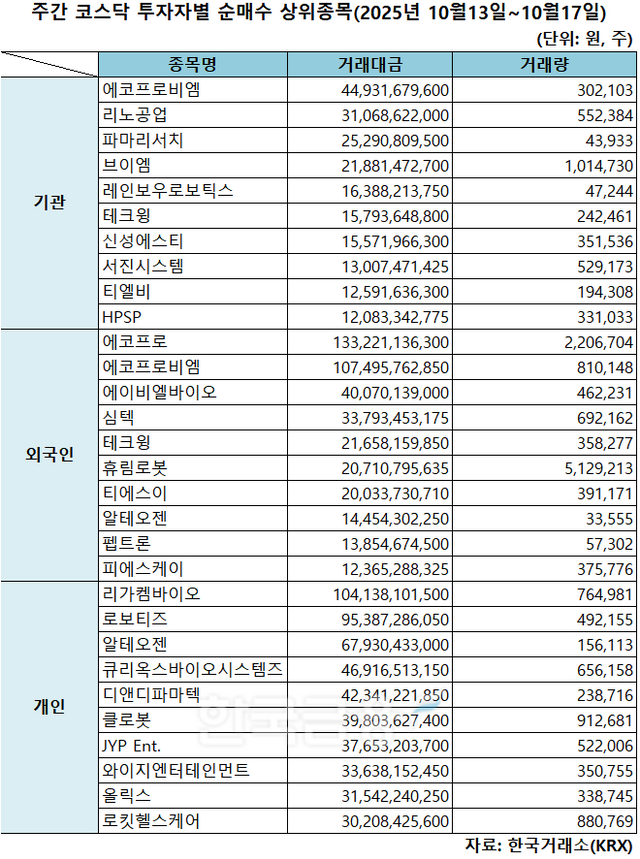 주간 코스닥 투자자별 순매수 상위종목(2025년 10월13일~10월17일)

(단위: 원, 주)

| | 종목명 | 거래대금 | 거래량 |
|---|---|---|---|
| 기관 | 에코프로비엠 | 44,931,679,600 | 302,103 |
| | 리노공업 | 31,068,622,000 | 552,384 |
| | 파마리서치 | 25,290,809,500 | 43,933 |
| | 브이엠 | 21,881,472,700 | 1,014,730 |
| | 레인보우로보틱스 | 16,388,213,750 | 47,244 |
| | 테크윙 | 15,793,648,800 | 242,461 |
| | 신성에스티 | 15,571,966,300 | 351,536 |
| | 서진시스템 | 13,007,471,425 | 529,173 |
| | 티엘비 | 12,591,636,300 | 194,308 |
| | HPSP | 12,083,342,775 | 331,033 |
| 외국인 | 에코프로 | 133,221,136,300 | 2,206,704 |
| | 에코프로비엠 | 107,495,762,850 | 810,148 |
| | 에이비엘바이오 | 40,070,139,000 | 462,231 |
| | 심텍 | 33,793,453,175 | 692,162 |
| | 테크윙 | 21,658,159,850 | 358,277 |
| | 휴림로봇 | 20,710,795,635 | 5,129,213 |
| | 티에스이 | 20,033,730,710 | 391,171 |
| | 알테오젠 | 14,454,302,250 | 33,555 |
| | 펩트론 | 13,854,674,500 | 57,302 |
| | 피에스케이 | 12,365,288,325 | 375,776 |
| 개인 | 리가켐바이오 | 104,138,101,500 | 764,981 |
| | 로보티즈 | 95,387,286,050 | 492,155 |
| | 알테오젠 | 67,930,433,000 | 156,113 |
| | 큐리옥스바이오시스템즈 | 46,916,513,150 | 656,158 |
| | 디앤디파마텍 | 42,341,221,850 | 238,716 |
| | 클로봇 | 39,803,627,400 | 912,681 |
| | JYP Ent. | 37,653,203,700 | 522,006 |
| | 와이지엔터테인먼트 | 33,638,152,450 | 350,755 |
| | 올릭스 | 31,542,240,250 | 338,745 |
| | 로킷헬스케어 | 30,208,425,600 | 880,769 |

자료: 한국거래소(KRX)